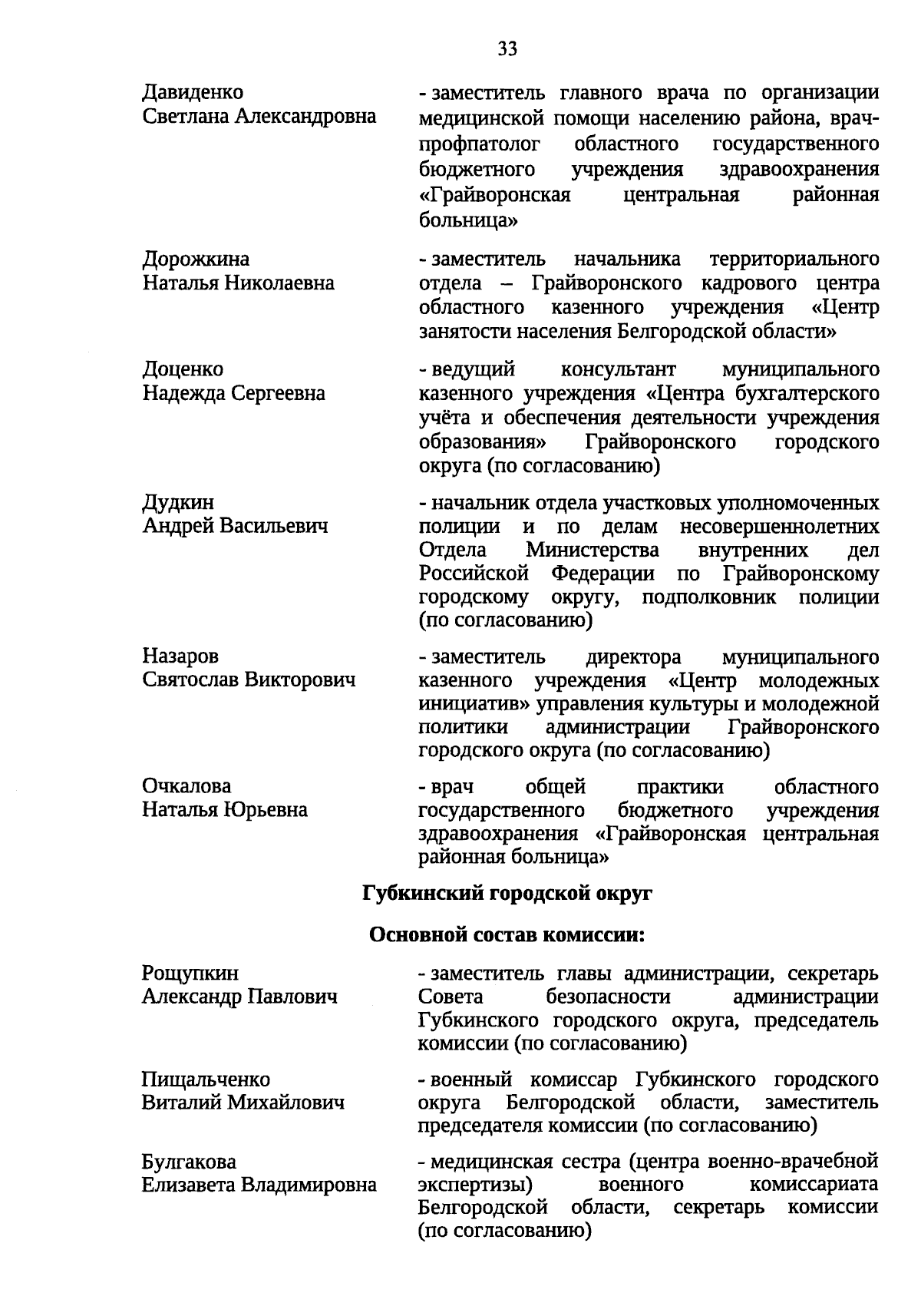 33

Давиденко Светлана Александровна

- заместитель главного врача по организации медицинской помощи населению района, врач-профпатолог областного государственного бюджетного учреждения здравоохранения «Грайворонская центральная районная больница»

Дорожкина Наталья Николаевна

- заместитель начальника территориального отдела – Грайворонского кадрового центра областного казенного учреждения «Центр занятости населения Белгородской области»

Доценко Надежда Сергеевна

- ведущий консультант муниципального казенного учреждения «Центра бухгалтерского учёта и обеспечения деятельности учреждения образования» Грайворонского городского округа (по согласованию)

Дудкин Андрей Васильевич

- начальник отдела участковых уполномоченных полиции и по делам несовершеннолетних Отдела Министерства внутренних дел Российской Федерации по Грайворонскому городскому округу, подполковник полиции (по согласованию)

Назаров Святослав Викторович

- заместитель директора муниципального казенного учреждения «Центр молодежных инициатив» управления культуры и молодежной политики администрации Грайворонского городского округа (по согласованию)

Очкалова Наталья Юрьевна

- врач общей практики областного государственного бюджетного учреждения здравоохранения «Грайворонская центральная районная больница»

Губкинский городской округ

Основной состав комиссии:

Рощупкин Александр Павлович

- заместитель главы администрации, секретарь Совета безопасности администрации Губкинского городского округа, председатель комиссии (по согласованию)

Пищальченко Виталий Михайлович

- военный комиссар Губкинского городского округа Белгородской области, заместитель председателя комиссии (по согласованию)

Булгакова Елизавета Владимировна

- медицинская сестра (центра военно-врачебной экспертизы) военного комиссариата Белгородской области, секретарь комиссии (по согласованию)